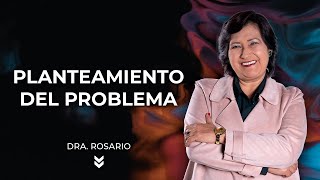 PLANTEAMIENTO
DEL PROBLEMA

DRA. ROSARIO